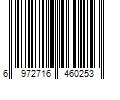 6 972716 460253